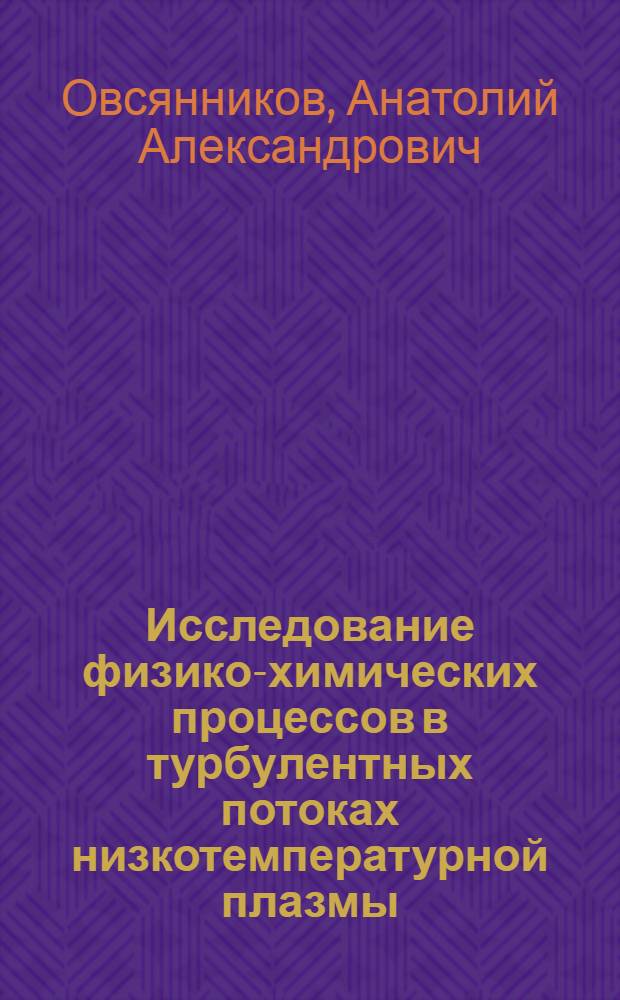 Овсянников, Анатолий Александрович

Исследование физико-химических процессов в турбулентных потоках низкотемпературной плазмы